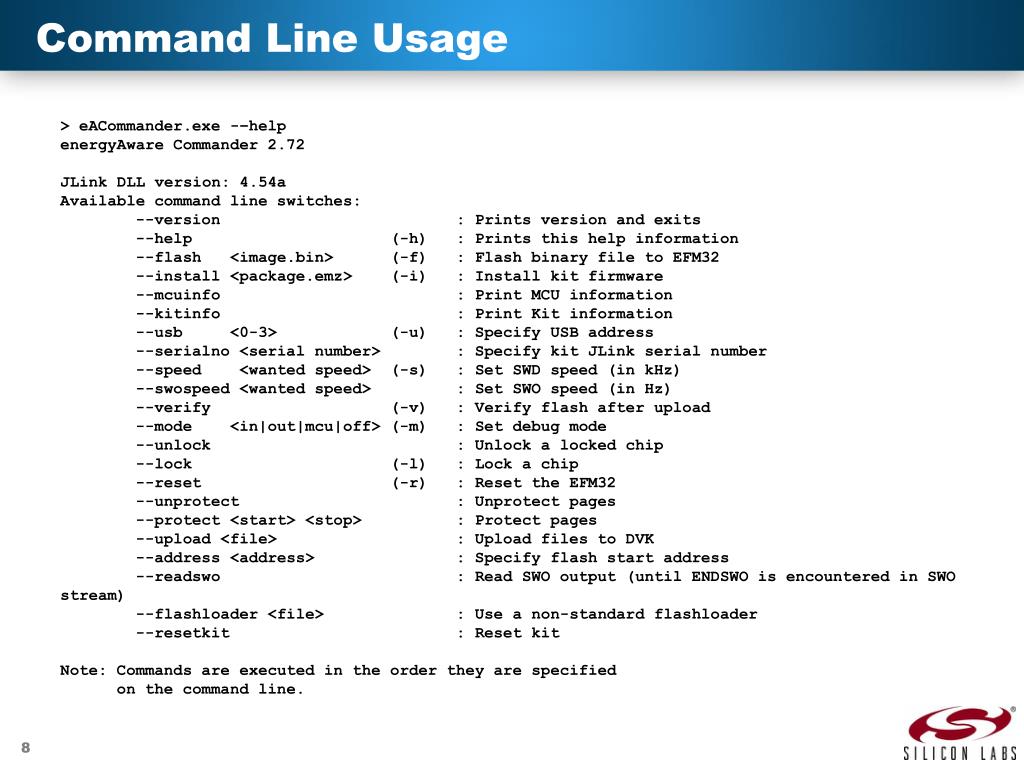 Command Line Usage

> eACommander.exe --help
energyAware Commander 2.72

JLink DLL version: 4.54a
Available command line switches:
--version : Prints version and exits
--help (-h) : Prints this help information
--flash <image.bin> (-f) : Flash binary file to EFM32
--install <package.emz> (-i) : Install kit firmware
--mcuinfo : Print MCU information
--kitinfo : Print Kit information
--usb <0-3> (-u) : Specify USB address
--serialno <serial number> : Specify kit JLink serial number
--speed <wanted speed> (-s) : Set SWD speed (in kHz)
--swospeed <wanted speed> : Set SWO speed (in Hz)
--verify (-v) : Verify flash after upload
--mode <in|out|mcu|off> (-m) : Set debug mode
--unlock : Unlock a locked chip
--lock (-l) : Lock a chip
--reset (-r) : Reset the EFM32
--unprotect : Unprotect pages
--protect <start> <stop> : Protect pages
--upload <file> : Upload files to DVK
--address <address> : Specify flash start address
--readswo : Read SWO output (until ENDSWO is encountered in SWO stream)
--flashloader <file> : Use a non-standard flashloader
--resetkit : Reset kit

Note: Commands are executed in the order they are specified on the command line.

8

SILICON LABS